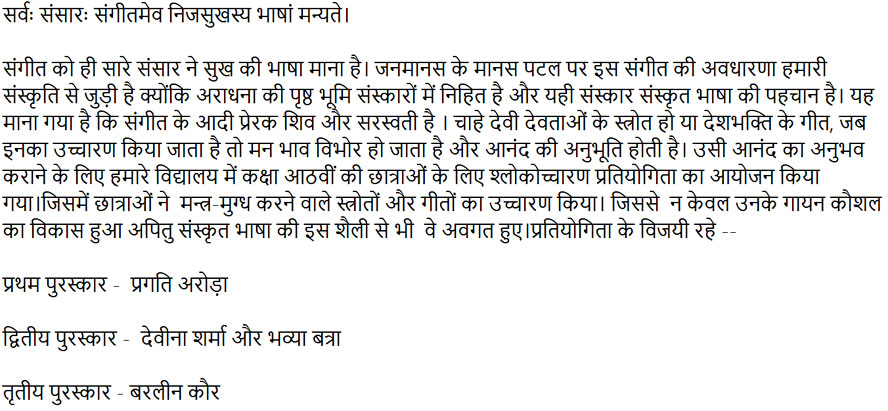 सर्वः संसारः संगीतमेव निजसुखस्य भाषां मन्यते।

संगीत को ही सारे संसार ने सुख की भाषा माना है। जनमानस के मानस पटल पर इस संगीत की अवधारणा हमारी संस्कृति से जुड़ी है क्योंकि अराधना की पृष्ठ भूमि संस्कारों में निहित है और यही संस्कार संस्कृत भाषा की पहचान है। यह माना गया है कि संगीत के आदी प्रेरक शिव और सरस्वती है । चाहे देवी देवताओं के स्त्रोत हो या देशभक्ति के गीत, जब इनका उच्चारण किया जाता है तो मन भाव विभोर हो जाता है और आनंद की अनुभूति होती है। उसी आनंद का अनुभव कराने के लिए हमारे विद्यालय में कक्षा आठवीं की छात्राओं के लिए श्लोकोच्चारण प्रतियोगिता का आयोजन किया गया।जिसमें छात्राओं ने मन्त्र-मुग्ध करने वाले स्त्रोतों और गीतों का उच्चारण किया। जिससे न केवल उनके गायन कौशल का विकास हुआ अपितु संस्कृत भाषा की इस शैली से भी वे अवगत हुए।प्रतियोगिता के विजयी रहे --

प्रथम पुरस्कार - प्रगति अरोड़ा

द्वितीय पुरस्कार - देवीना शर्मा और भव्या बत्रा

तृतीय पुरस्कार - बरलीन कौर